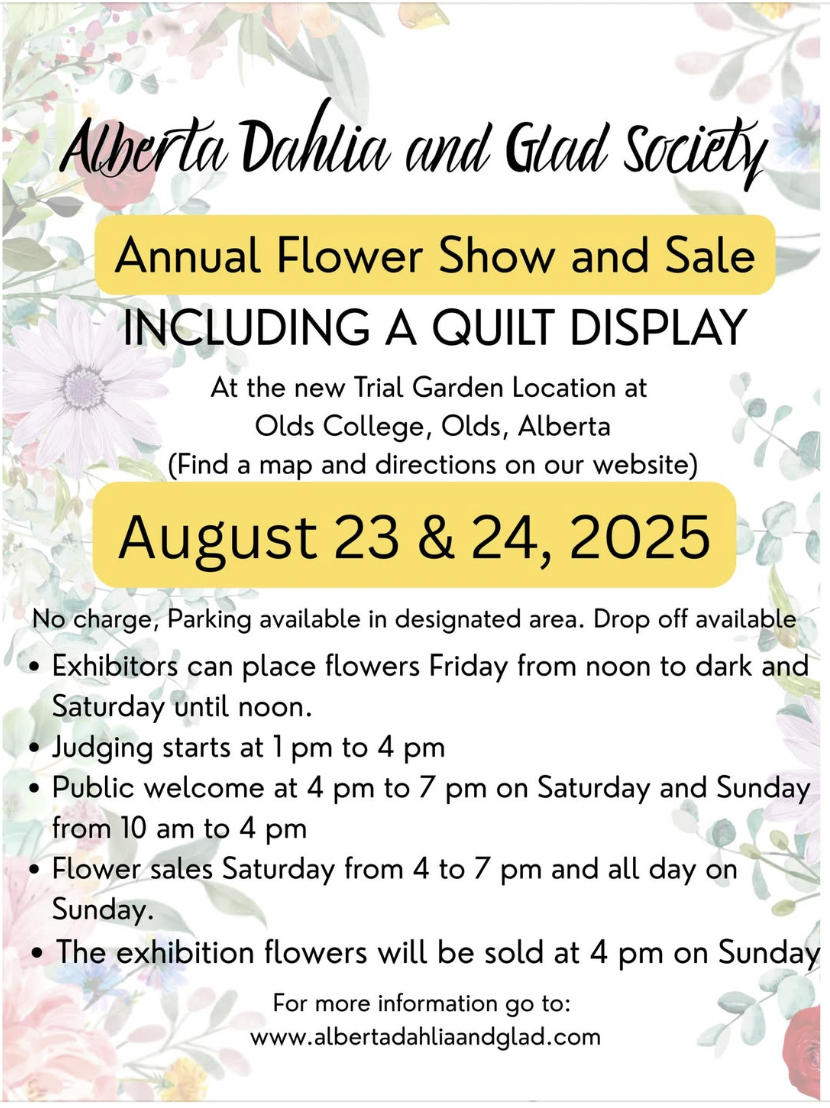 Alberta Dahlia and Glad Society

Annual Flower Show and Sale

INCLUDING A QUILT DISPLAY

At the new Trial Garden Location at
Olds College, Olds, Alberta
(Find a map and directions on our website)

August 23 & 24, 2025

No charge, Parking available in designated area. Drop off available

• Exhibitors can place flowers Friday from noon to dark and Saturday until noon.
• Judging starts at 1 pm to 4 pm
• Public welcome at 4 pm to 7 pm on Saturday and Sunday from 10 am to 4 pm
• Flower sales Saturday from 4 to 7 pm and all day on Sunday.
• The exhibition flowers will be sold at 4 pm on Sunday

For more information go to:
www.albertadahliaandglad.com